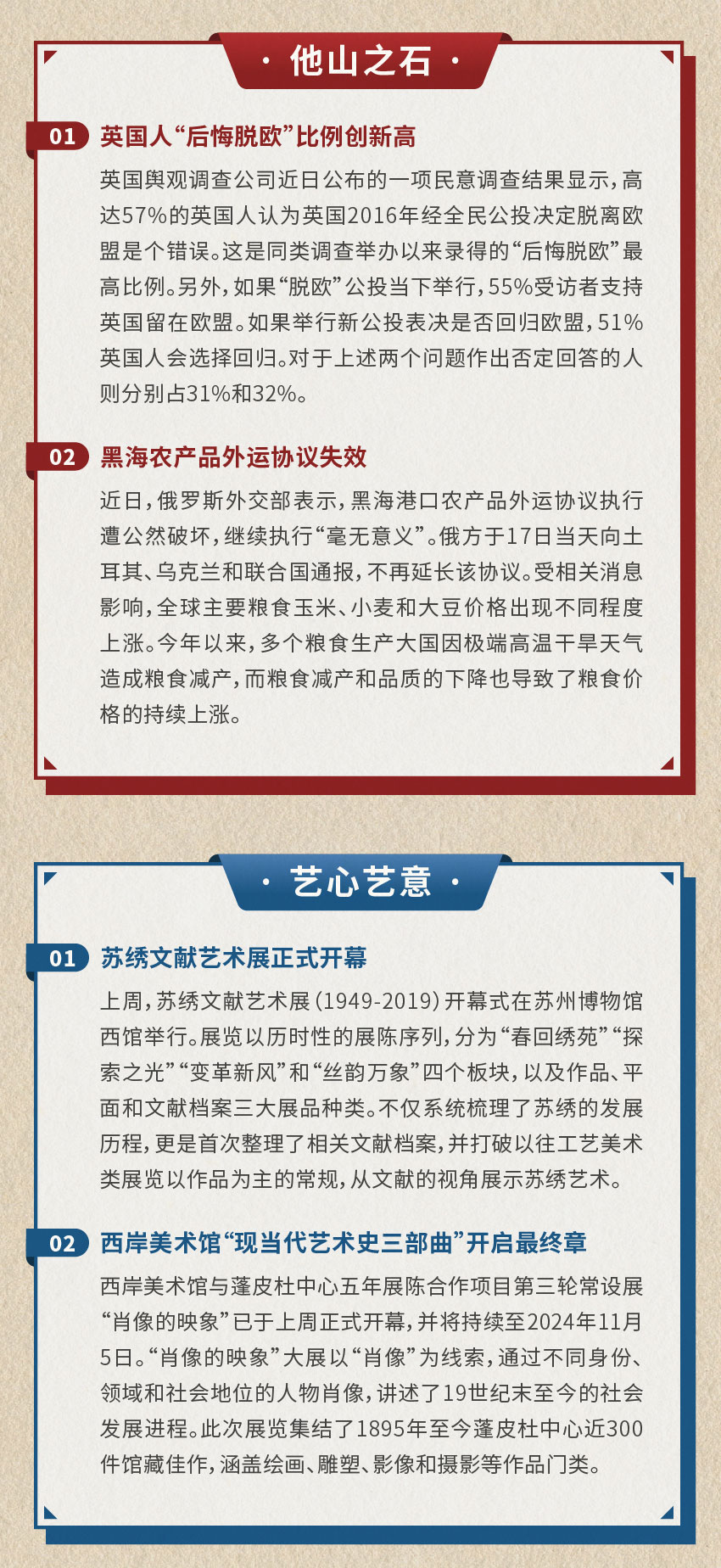 · 他山之石 ·

01 英国人“后悔脱欧”比例创新高

英国舆观调查公司近日公布的一项民意调查结果显示，高达57%的英国人认为英国2016年经全民公投决定脱离欧盟是个错误。这是同类调查举办以来录得的“后悔脱欧”最高比例。另外，如果“脱欧”公投当下举行，55%受访者支持英国留在欧盟。如果举行新公投表决是否回归欧盟，51%英国人会选择回归。对于上述两个问题作出否定回答的人则分别占31%和32%。

02 黑海农产品外运协议失效

近日，俄罗斯外交部表示，黑海港口农产品外运协议执行遭公然破坏，继续执行“毫无意义”。俄方于17日当天向土耳其、乌克兰和联合国通报，不再延长该协议。受相关消息影响，全球主要粮食玉米、小麦和大豆价格出现不同程度上涨。今年以来，多个粮食生产大国因极端高温干旱天气造成粮食减产，而粮食减产和品质的下降也导致了粮食价格的持续上涨。

· 艺心艺意 ·

01 苏绣文献艺术展正式开幕

上周，苏绣文献艺术展（1949-2019）开幕式在苏州博物馆西馆举行。展览以历时性的展陈序列，分为“春回绣苑”“探索之光”“变革新风”和“丝韵万象”四个板块，以及作品、平面和文献档案三大展品种类。不仅系统梳理了苏绣的发展历程，更是首次整理了相关文献档案，并打破以往工艺美术类展览以作品为主的常规，从文献的视角展示苏绣艺术。

02 西岸美术馆“现当代艺术史三部曲”开启最终章

西岸美术馆与蓬皮杜中心五年展陈合作项目第三轮常设展“肖像的映象”已于上周正式开幕，并将持续至2024年11月5日。“肖像的映象”大展以“肖像”为线索，通过不同身份、领域和社会地位的人物肖像，讲述了19世纪末至今的社会发展进程。此次展览集结了1895年至今蓬皮杜中心近300件馆藏佳作，涵盖绘画、雕塑、影像和摄影等作品门类。